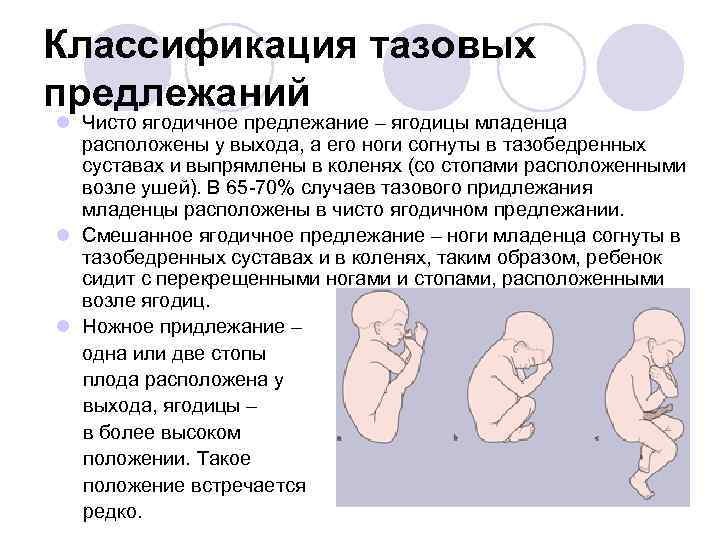 Классификация тазовых предлежаний

• Чисто ягодичное предлежание – ягодицы младенца расположены у выхода, а его ноги согнуты в тазобедренных суставах и выпрямлены в коленях (со стопами расположенными возле ушей). В 65-70% случаев тазового придлежания младенцы расположены в чисто ягодичном предлежании.
• Смешанное ягодичное предлежание – ноги младенца согнуты в тазобедренных суставах и в коленях, таким образом, ребенок сидит с перекрещенными ногами и стопами, расположенными возле ягодиц.
• Ножное придлежание – одна или две стопы плода расположена у выхода, ягодицы – в более высоком положении. Такое положение встречается редко.